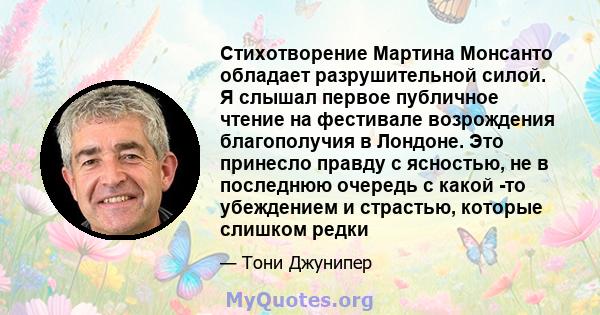 Стихотворение Мартина Монсанто обладает разрушительной силой. Я слышал первое публичное чтение на фестивале возрождения благополучия в Лондоне. Это принесло правду с ясностью, не в последнюю очередь с какой -то убеждением и страстью, которые слишком редки

— Тони Джунипер

MyQuotes.org